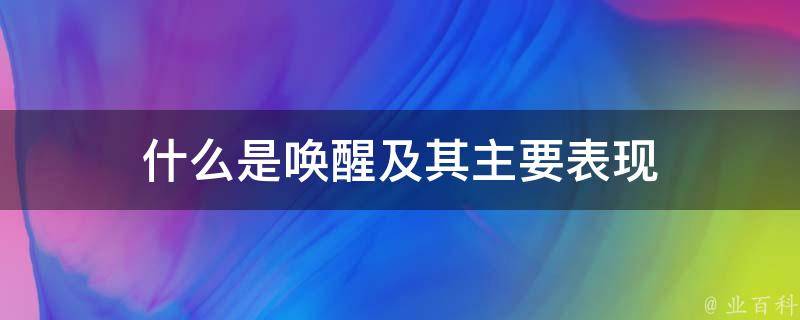 什么是唤醒及其主要表现

@ 业百科